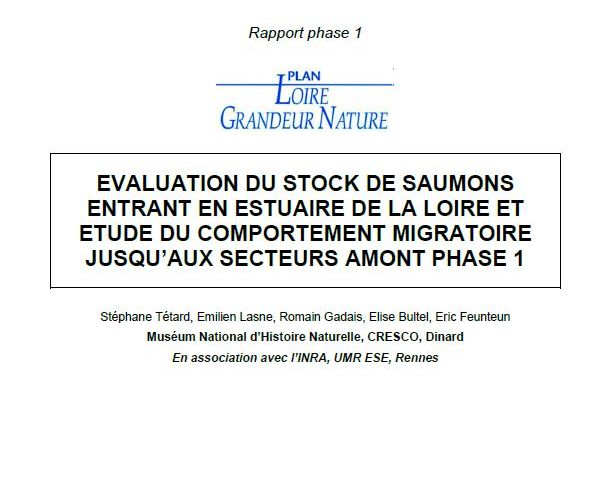 Rapport phase 1

PLAN
LOIRE
GRANDEUR NATURE

EVALUATION DU STOCK DE SAUMONS ENTRANT EN ESTUAIRE DE LA LOIRE ET ETUDE DU COMPORTEMENT MIGRATOIRE JUSQU'AUX SECTEURS AMONT PHASE 1

Stéphane Tétard, Emilien Lasne, Romain Gadais, Elise Bultel, Eric Feunteun
Muséum National d'Histoire Naturelle, CRESCO, Dinard
En association avec l'INRA, UMR ESE, Rennes